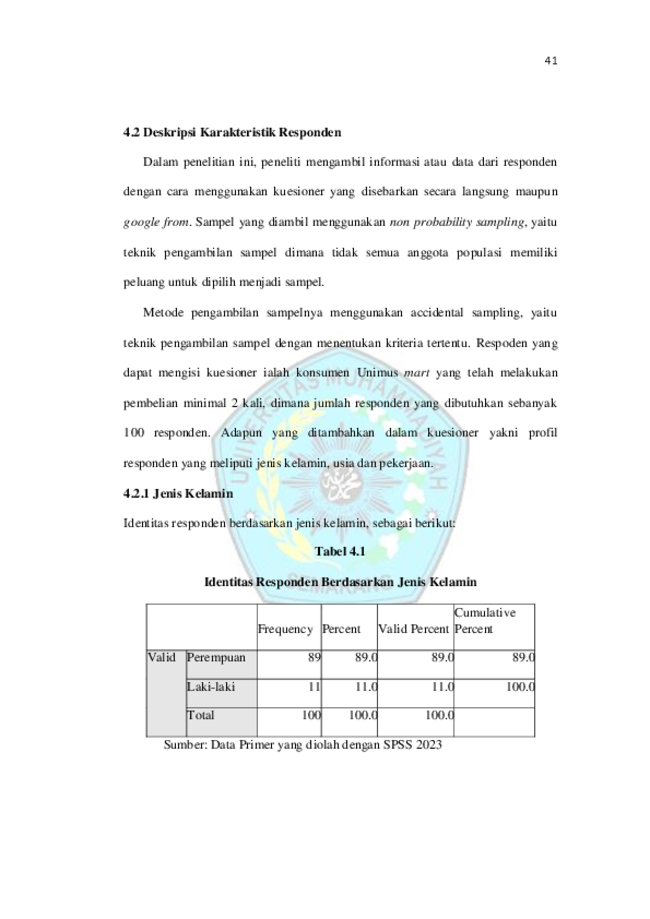 41

4.2 Deskripsi Karakteristik Responden

Dalam penelitian ini, peneliti mengambil informasi atau data dari responden dengan cara menggunakan kuesioner yang disebarkan secara langsung maupun google from. Sampel yang diambil menggunakan non probability sampling, yaitu teknik pengambilan sampel dimana tidak semua anggota populasi memiliki peluang untuk dipilih menjadi sampel.

Metode pengambilan sampelnya menggunakan accidental sampling, yaitu teknik pengambilan sampel dengan menentukan kriteria tertentu. Respoden yang dapat mengisi kuesioner ialah konsumen Unimus mart yang telah melakukan pembelian minimal 2 kali, dimana jumlah responden yang dibutuhkan sebanyak 100 responden. Adapun yang ditambahkan dalam kuesioner yakni profil responden yang meliputi jenis kelamin, usia dan pekerjaan.

4.2.1 Jenis Kelamin

Identitas responden berdasarkan jenis kelamin, sebagai berikut:

Tabel 4.1

Identitas Responden Berdasarkan Jenis Kelamin

| | | Frequency | Percent | Valid Percent | Cumulative Percent |
|---|---|---|---|---|---|
| Valid | Perempuan | 89 | 89.0 | 89.0 | 89.0 |
| | Laki-laki | 11 | 11.0 | 11.0 | 100.0 |
| | Total | 100 | 100.0 | 100.0 | |

Sumber: Data Primer yang diolah dengan SPSS 2023

UNIVERSITAS MUHAMMADIYAH SEMARANG